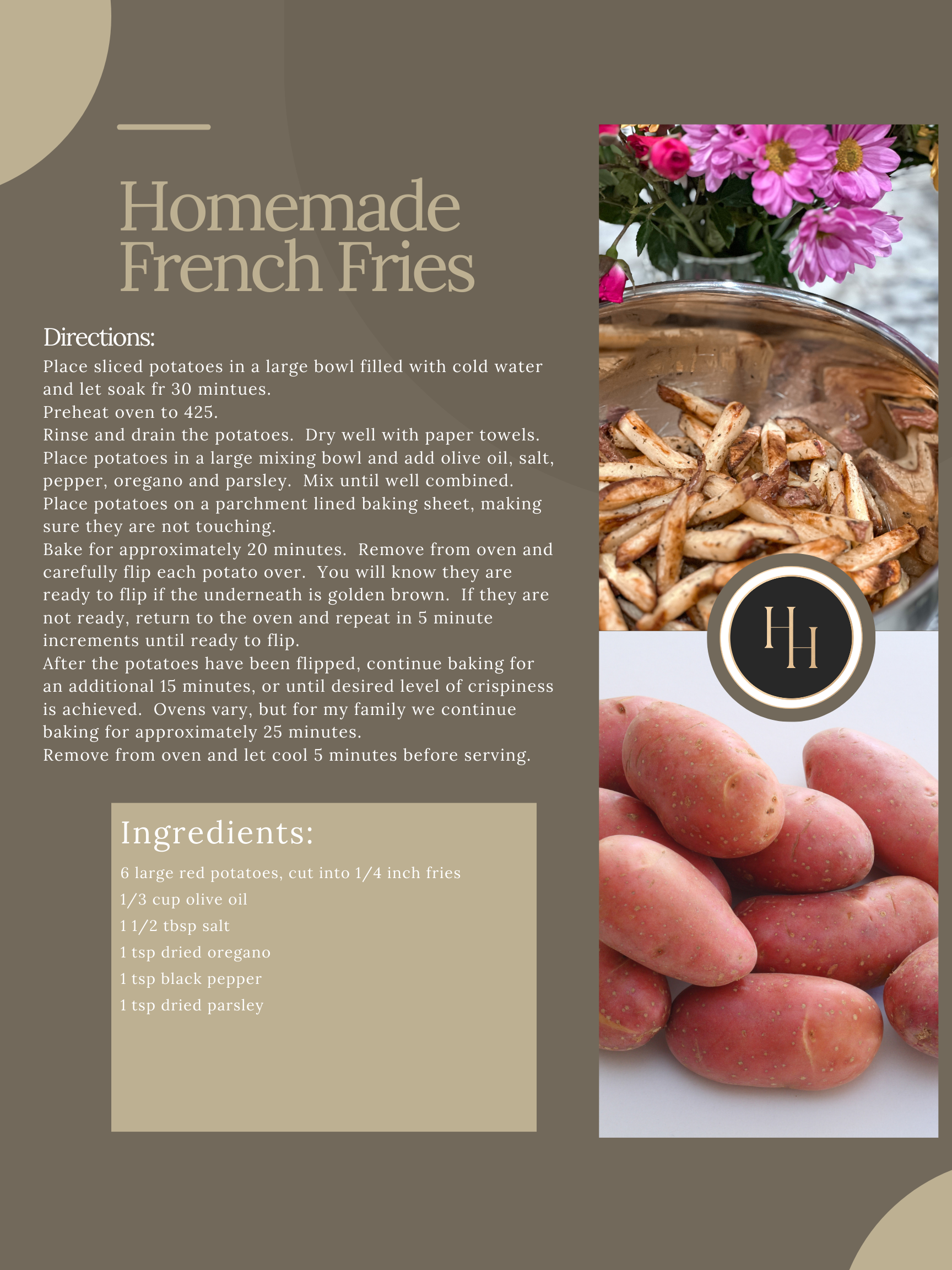 Homemade French Fries

Directions:
Place sliced potatoes in a large bowl filled with cold water and let soak fr 30 mintues.
Preheat oven to 425.
Rinse and drain the potatoes. Dry well with paper towels.
Place potatoes in a large mixing bowl and add olive oil, salt, pepper, oregano and parsley. Mix until well combined.
Place potatoes on a parchment lined baking sheet, making sure they are not touching.
Bake for approximately 20 minutes. Remove from oven and carefully flip each potato over. You will know they are ready to flip if the underneath is golden brown. If they are not ready, return to the oven and repeat in 5 minute increments until ready to flip.
After the potatoes have been flipped, continue baking for an additional 15 minutes, or until desired level of crispiness is achieved. Ovens vary, but for my family we continue baking for approximately 25 minutes.
Remove from oven and let cool 5 minutes before serving.

Ingredients:
6 large red potatoes, cut into 1/4 inch fries
1/3 cup olive oil
1 1/2 tbsp salt
1 tsp dried oregano
1 tsp black pepper
1 tsp dried parsley

HH